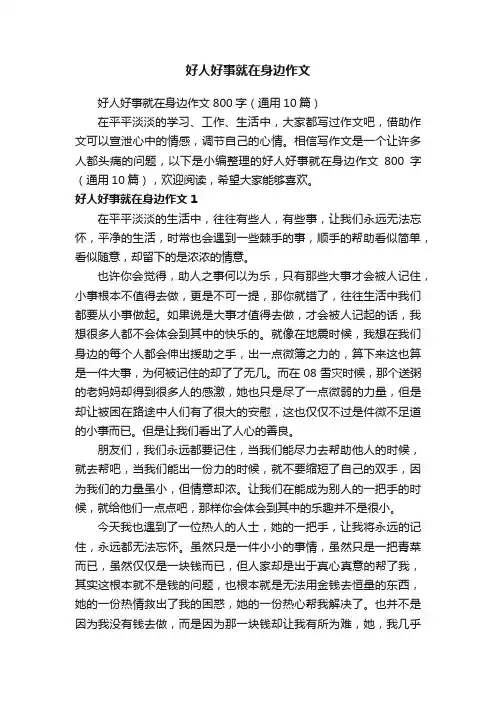 好人好事就在身边作文

好人好事就在身边作文 800 字（通用 10 篇）

在平平淡淡的学习、工作、生活中，大家都写过作文吧，借助作文可以宣泄心中的情感，调节自己的心情。相信写作文是一个让许多人都头痛的问题，以下是小编整理的好人好事就在身边作文 800 字（通用 10 篇），欢迎阅读，希望大家能够喜欢。

好人好事就在身边作文 1

在平平淡淡的生活中，往往有些人，有些事，让我们永远无法忘怀，平净的生活，时常也会遇到一些棘手的事，顺手的帮助看似简单，看似随意，却留下的是浓浓的情意。

也许你会觉得，助人之事何以为乐，只有那些大事才会被人记住，小事根本不值得去做，更是不可一提，那你就错了，往往生活中我们都要从小事做起。如果说是大事才值得去做，才会被人记起的话，我想很多人都不会体会到其中的快乐的。就像在地震时候，我想在我们身边的每个人都会伸出援助之手，出一点微薄之力的，算下来这也算是一件大事，为何被记住的却了了无几。而在 08 雪灾时候，那个送粥的老妈妈却得到很多人的感激，她也只是尽了一点微弱的力量，但是却让被困在路途中人们有了很大的安慰，这也仅仅不过是件微不足道的小事而已。但是让我们看出了人心的善良。

朋友们，我们永远都要记住，当我们能尽力去帮助他人的时候，就去帮吧，当我们能出一份力的时候，就不要缩短了自己的双手，因为我们的力量虽小，但情意却浓。让我们在能成为别人的一把手的时候，就给他们一点点吧，那样你会体会到其中的乐趣并不是很小。

今天我也遇到了一位热人的人士，她的一把手，让我将永远的记住，永远都无法忘怀。虽然只是一件小小的事情，虽然只是一把青菜而已，虽然仅仅是一块钱而已，但人家却是出于真心真意的帮了我，其实这根本就不是钱的问题，也根本就是无法用金钱去恒量的东西，她的一份热情救出了我的困惑，她的一份热心帮我解决了。也并不是因为我没有钱去做，而是因为那一块钱却让我有所为难，她，我几乎